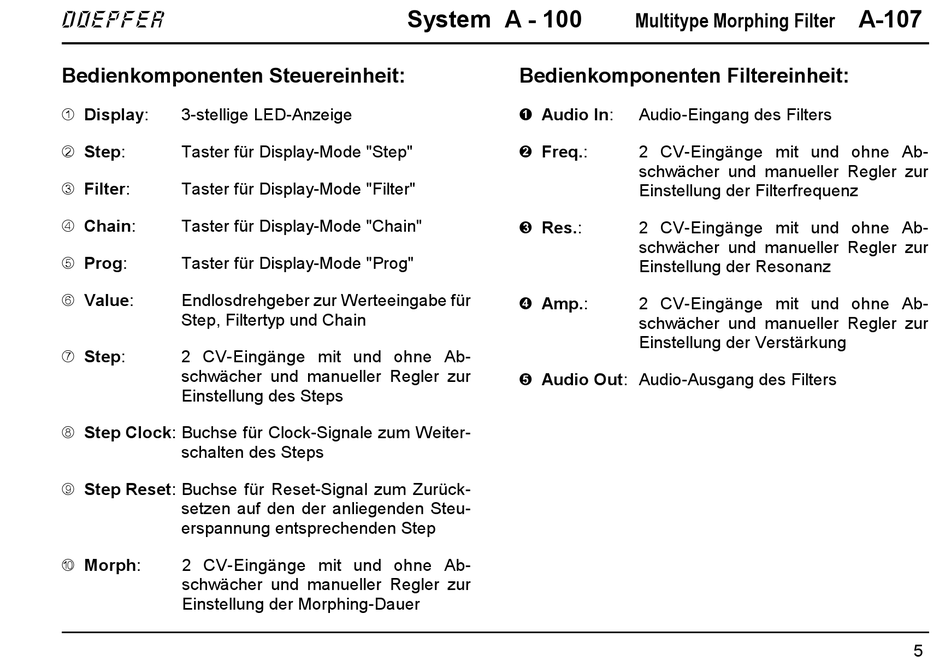 DOEPFER System A - 100 Multitype Morphing Filter A-107

Bedienkomponenten Steuereinheit:

① Display: 3-stellige LED-Anzeige

② Step: Taster für Display-Mode "Step"

③ Filter: Taster für Display-Mode "Filter"

④ Chain: Taster für Display-Mode "Chain"

⑤ Prog: Taster für Display-Mode "Prog"

⑥ Value: Endlosdrehgeber zur Werteeingabe für Step, Filtertyp und Chain

⑦ Step: 2 CV-Eingänge mit und ohne Abschwächer und manueller Regler zur Einstellung des Steps

⑧ Step Clock: Buchse für Clock-Signale zum Weiterschalten des Steps

⑨ Step Reset: Buchse für Reset-Signal zum Zurücksetzen auf den der anliegenden Steuerspannung entsprechenden Step

⑩ Morph: 2 CV-Eingänge mit und ohne Abschwächer und manueller Regler zur Einstellung der Morphing-Dauer

Bedienkomponenten Filtereinheit:

❶ Audio In: Audio-Eingang des Filters

❷ Freq.: 2 CV-Eingänge mit und ohne Abschwächer und manueller Regler zur Einstellung der Filterfrequenz

❸ Res.: 2 CV-Eingänge mit und ohne Abschwächer und manueller Regler zur Einstellung der Resonanz

❹ Amp.: 2 CV-Eingänge mit und ohne Abschwächer und manueller Regler zur Einstellung der Verstärkung

❺ Audio Out: Audio-Ausgang des Filters

5